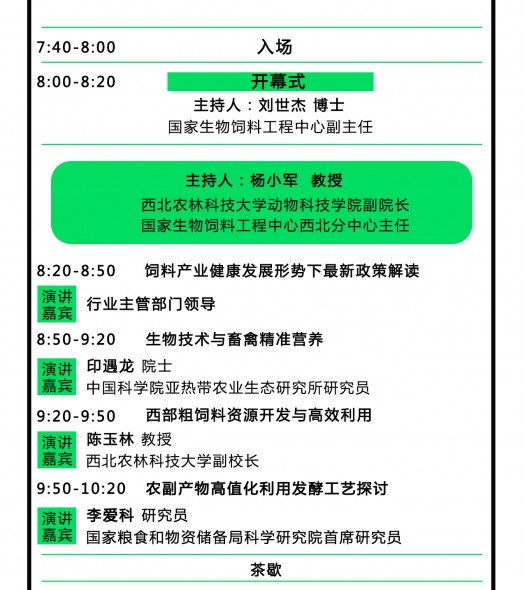 7:40-8:00 入场

8:00-8:20 开幕式

主持人：刘世杰 博士
国家生物饲料工程中心副主任

主持人：杨小军 教授
西北农林科技大学动物科技学院副院长
国家生物饲料工程中心西北分中心主任

8:20-8:50 饲料产业健康发展形势下最新政策解读

演讲嘉宾 行业主管部门领导

8:50-9:20 生物技术与畜禽精准营养

演讲嘉宾 印遇龙 院士
中国科学院亚热带农业生态研究所研究员

9:20-9:50 西部粗饲料资源开发与高效利用

演讲嘉宾 陈玉林 教授
西北农林科技大学副校长

9:50-10:20 农副产物高值化利用发酵工艺探讨

演讲嘉宾 李爱科 研究员
国家粮食和物资储备局科学研究院首席研究员

茶歇